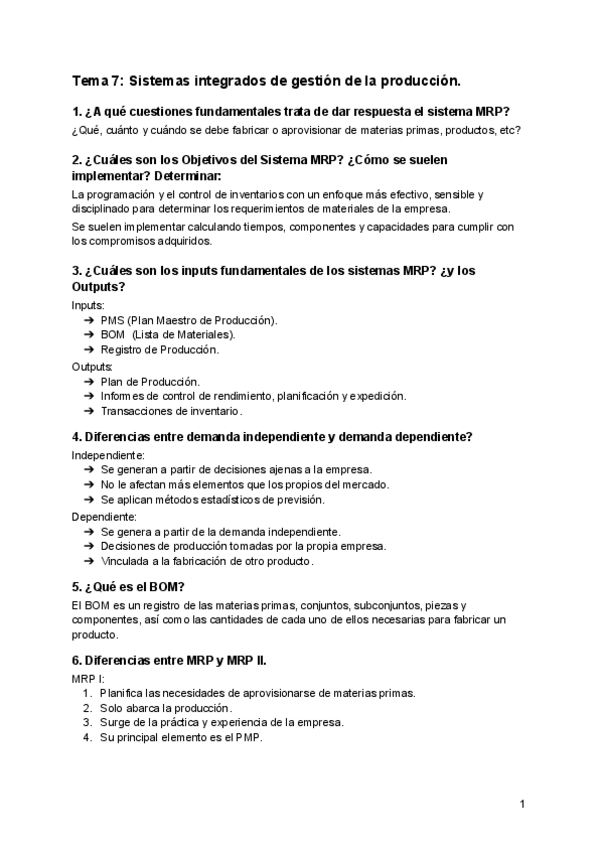 Tema 7: Sistemas integrados de gestión de la producción.

1. ¿A qué cuestiones fundamentales trata de dar respuesta el sistema MRP?

¿Qué, cuánto y cuándo se debe fabricar o aprovisionar de materias primas, productos, etc?

2. ¿Cuáles son los Objetivos del Sistema MRP? ¿Cómo se suelen implementar? Determinar:

La programación y el control de inventarios con un enfoque más efectivo, sensible y disciplinado para determinar los requerimientos de materiales de la empresa.

Se suelen implementar calculando tiempos, componentes y capacidades para cumplir con los compromisos adquiridos.

3. ¿Cuáles son los inputs fundamentales de los sistemas MRP? ¿y los Outputs?

Inputs:
➔ PMS (Plan Maestro de Producción).
➔ BOM (Lista de Materiales).
➔ Registro de Producción.

Outputs:
➔ Plan de Producción.
➔ Informes de control de rendimiento, planificación y expedición.
➔ Transacciones de inventario.

4. Diferencias entre demanda independiente y demanda dependiente?

Independiente:
➔ Se generan a partir de decisiones ajenas a la empresa.
➔ No le afectan más elementos que los propios del mercado.
➔ Se aplican métodos estadísticos de previsión.

Dependiente:
➔ Se genera a partir de la demanda independiente.
➔ Decisiones de producción tomadas por la propia empresa.
➔ Vinculada a la fabricación de otro producto.

5. ¿Qué es el BOM?

El BOM es un registro de las materias primas, conjuntos, subconjuntos, piezas y componentes, así como las cantidades de cada uno de ellos necesarias para fabricar un producto.

6. Diferencias entre MRP y MRP II.

MRP I:
1. Planifica las necesidades de aprovisionarse de materias primas.
2. Solo abarca la producción.
3. Surge de la práctica y experiencia de la empresa.
4. Su principal elemento es el PMP.

1